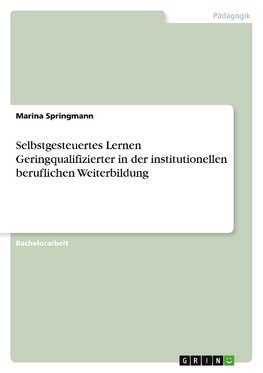 Pädagogik

Marina Springmann

Selbstgesteuertes Lernen Geringqualifizierter in der institutionellen beruflichen Weiterbildung

Bachelorarbeit

GRIN